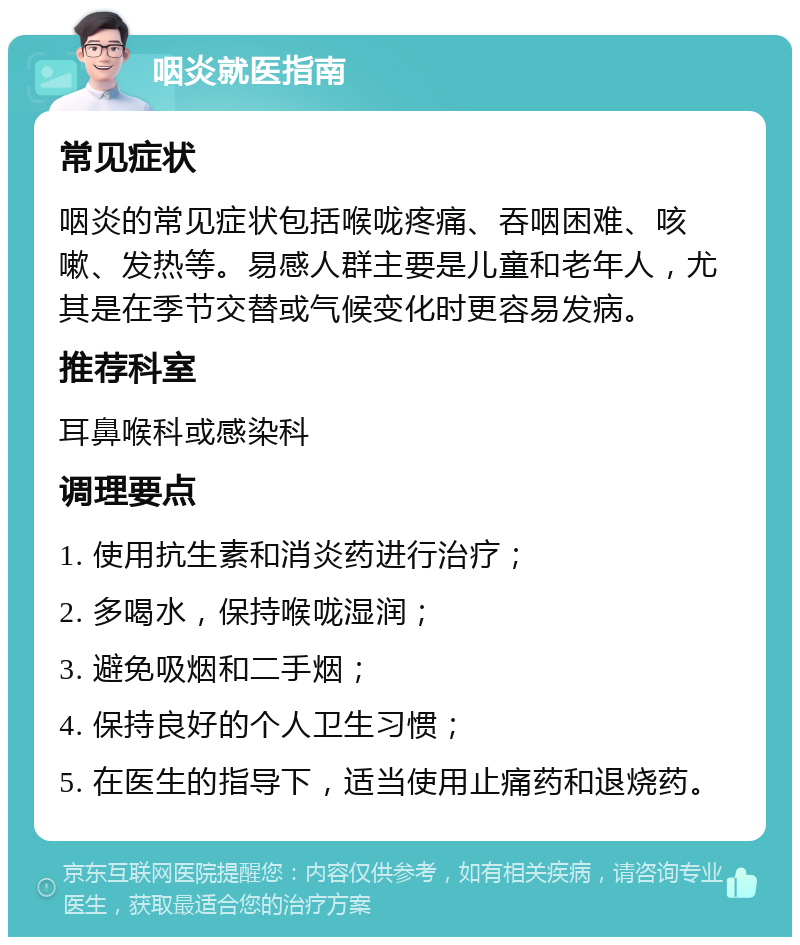 咽炎就医指南

常见症状

咽炎的常见症状包括喉咙疼痛、吞咽困难、咳嗽、发热等。易感人群主要是儿童和老年人，尤其是在季节交替或气候变化时更容易发病。

推荐科室

耳鼻喉科或感染科

调理要点

1. 使用抗生素和消炎药进行治疗；
2. 多喝水，保持喉咙湿润；
3. 避免吸烟和二手烟；
4. 保持良好的个人卫生习惯；
5. 在医生的指导下，适当使用止痛药和退烧药。

京东互联网医院提醒您：内容仅供参考，如有相关疾病，请咨询专业医生，获取最适合您的治疗方案